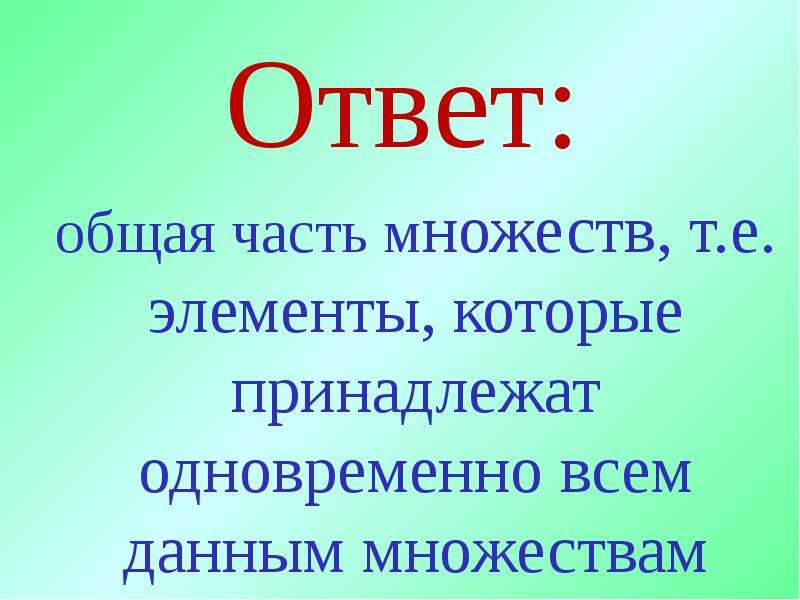 Ответ:

общая часть множеств, т.е. элементы, которые принадлежат одновременно всем данным множествам